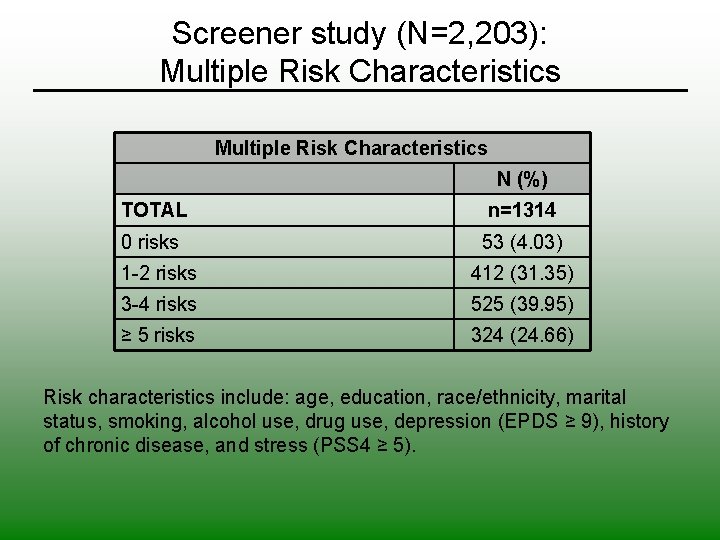 Screener study (N=2,203):
Multiple Risk Characteristics

| Multiple Risk Characteristics | |
|---|---|
| | N (%) |
| TOTAL | n=1314 |
| 0 risks | 53 (4.03) |
| 1-2 risks | 412 (31.35) |
| 3-4 risks | 525 (39.95) |
| ≥ 5 risks | 324 (24.66) |

Risk characteristics include: age, education, race/ethnicity, marital status, smoking, alcohol use, drug use, depression (EPDS ≥ 9), history of chronic disease, and stress (PSS4 ≥ 5).